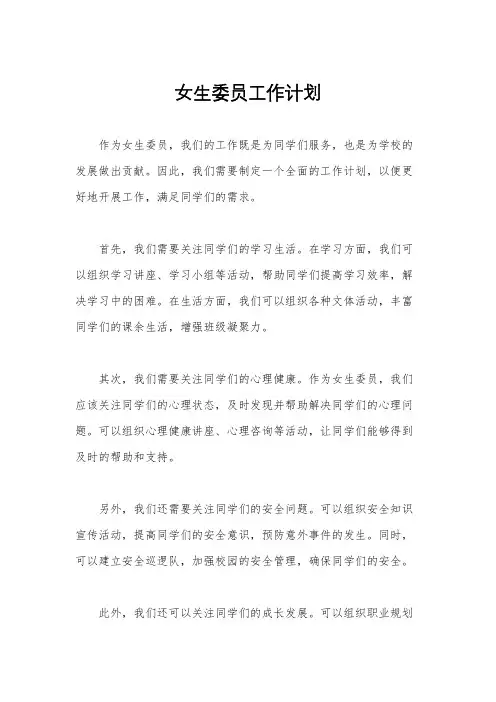 女生委员工作计划

作为女生委员，我们的工作既是为同学们服务，也是为学校的发展做出贡献。因此，我们需要制定一个全面的工作计划，以便更好地开展工作，满足同学们的需求。

首先，我们需要关注同学们的学习生活。在学习方面，我们可以组织学习讲座、学习小组等活动，帮助同学们提高学习效率，解决学习中的困难。在生活方面，我们可以组织各种文体活动，丰富同学们的课余生活，增强班级凝聚力。

其次，我们需要关注同学们的心理健康。作为女生委员，我们应该关注同学们的心理状态，及时发现并帮助解决同学们的心理问题。可以组织心理健康讲座、心理咨询等活动，让同学们能够得到及时的帮助和支持。

另外，我们还需要关注同学们的安全问题。可以组织安全知识宣传活动，提高同学们的安全意识，预防意外事件的发生。同时，可以建立安全巡逻队，加强校园的安全管理，确保同学们的安全。

此外，我们还可以关注同学们的成长发展。可以组织职业规划